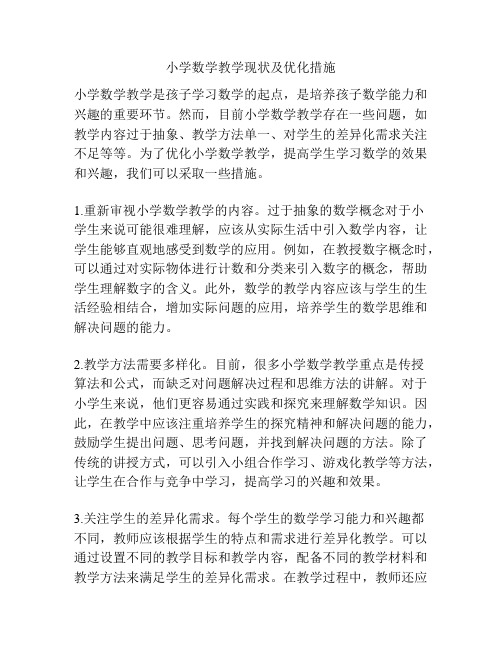 小学数学教学现状及优化措施

小学数学教学是孩子学习数学的起点，是培养孩子数学能力和兴趣的重要环节。然而，目前小学数学教学存在一些问题，如教学内容过于抽象、教学方法单一、对学生的差异化需求关注不足等等。为了优化小学数学教学，提高学生学习数学的效果和兴趣，我们可以采取一些措施。

1.重新审视小学数学教学的内容。过于抽象的数学概念对于小学生来说可能很难理解，应该从实际生活中引入数学内容，让学生能够直观地感受到数学的应用。例如，在教授数字概念时，可以通过对实际物体进行计数和分类来引入数字的概念，帮助学生理解数字的含义。此外，数学的教学内容应该与学生的生活经验相结合，增加实际问题的应用，培养学生的数学思维和解决问题的能力。

2.教学方法需要多样化。目前，很多小学数学教学重点是传授算法和公式，而缺乏对问题解决过程和思维方法的讲解。对于小学生来说，他们更容易通过实践和探究来理解数学知识。因此，在教学中应该注重培养学生的探究精神和解决问题的能力，鼓励学生提出问题、思考问题，并找到解决问题的方法。除了传统的讲授方式，可以引入小组合作学习、游戏化教学等方法，让学生在合作与竞争中学习，提高学习的兴趣和效果。

3.关注学生的差异化需求。每个学生的数学学习能力和兴趣都不同，教师应该根据学生的特点和需求进行差异化教学。可以通过设置不同的教学目标和教学内容，配备不同的教学材料和教学方法来满足学生的差异化需求。在教学过程中，教师还应